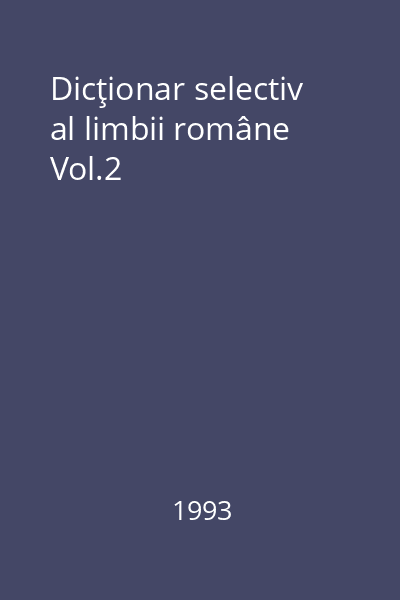 Dicţionar selectiv al limbii române Vol.2

1993